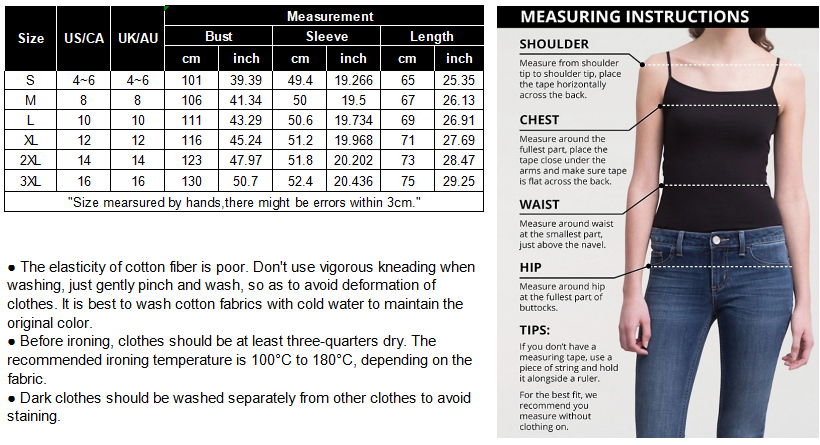 | Size | US/CA | UK/AU | Measurement | | | | | |
|---|---|---|---|---|---|---|---|---|
| | | | Bust | | Sleeve | | Length | |
| | | | cm | inch | cm | inch | cm | inch |
| S | 4~6 | 4~6 | 101 | 39.39 | 49.4 | 19.266 | 65 | 25.35 |
| M | 8 | 8 | 106 | 41.34 | 50 | 19.5 | 67 | 26.13 |
| L | 10 | 10 | 111 | 43.29 | 50.6 | 19.734 | 69 | 26.91 |
| XL | 12 | 12 | 116 | 45.24 | 51.2 | 19.968 | 71 | 27.69 |
| 2XL | 14 | 14 | 123 | 47.97 | 51.8 | 20.202 | 73 | 28.47 |
| 3XL | 16 | 16 | 130 | 50.7 | 52.4 | 20.436 | 75 | 29.25 |
| "Size mearsured by hands,there might be errors within 3cm." | | | | | | | | |

• The elasticity of cotton fiber is poor. Don't use vigorous kneading when washing, just gently pinch and wash, so as to avoid deformation of clothes. It is best to wash cotton fabrics with cold water to maintain the original color.
• Before ironing, clothes should be at least three-quarters dry. The recommended ironing temperature is 100°C to 180°C, depending on the fabric.
• Dark clothes should be washed separately from other clothes to avoid staining.

MEASURING INSTRUCTIONS

SHOULDER
Measure from shoulder tip to shoulder tip, place the tape horizontally across the back.

CHEST
Measure around the fullest part, place the tape close under the arms and make sure tape is flat across the back.

WAIST
Measure around waist at the smallest part, just above the navel.

HIP
Measure around hip at the fullest part of buttocks.

TIPS:
If you don't have a measuring tape, use a piece of string and hold it alongside a ruler.

For the best fit, we recommend you measure without clothing on.